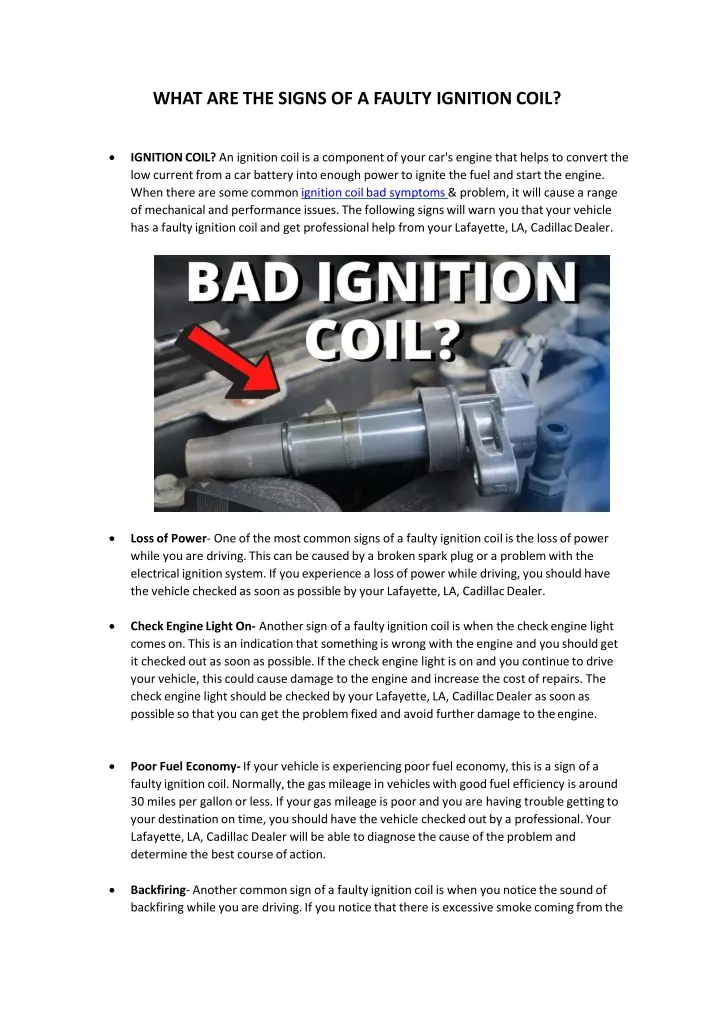 WHAT ARE THE SIGNS OF A FAULTY IGNITION COIL?

• IGNITION COIL? An ignition coil is a component of your car's engine that helps to convert the low current from a car battery into enough power to ignite the fuel and start the engine. When there are some common ignition coil bad symptoms & problem, it will cause a range of mechanical and performance issues. The following signs will warn you that your vehicle has a faulty ignition coil and get professional help from your Lafayette, LA, Cadillac Dealer.

BAD IGNITION COIL?

• Loss of Power- One of the most common signs of a faulty ignition coil is the loss of power while you are driving. This can be caused by a broken spark plug or a problem with the electrical ignition system. If you experience a loss of power while driving, you should have the vehicle checked as soon as possible by your Lafayette, LA, Cadillac Dealer.

• Check Engine Light On- Another sign of a faulty ignition coil is when the check engine light comes on. This is an indication that something is wrong with the engine and you should get it checked out as soon as possible. If the check engine light is on and you continue to drive your vehicle, this could cause damage to the engine and increase the cost of repairs. The check engine light should be checked by your Lafayette, LA, Cadillac Dealer as soon as possible so that you can get the problem fixed and avoid further damage to the engine.

• Poor Fuel Economy- If your vehicle is experiencing poor fuel economy, this is a sign of a faulty ignition coil. Normally, the gas mileage in vehicles with good fuel efficiency is around 30 miles per gallon or less. If your gas mileage is poor and you are having trouble getting to your destination on time, you should have the vehicle checked out by a professional. Your Lafayette, LA, Cadillac Dealer will be able to diagnose the cause of the problem and determine the best course of action.

• Backfiring- Another common sign of a faulty ignition coil is when you notice the sound of backfiring while you are driving. If you notice that there is excessive smoke coming from the